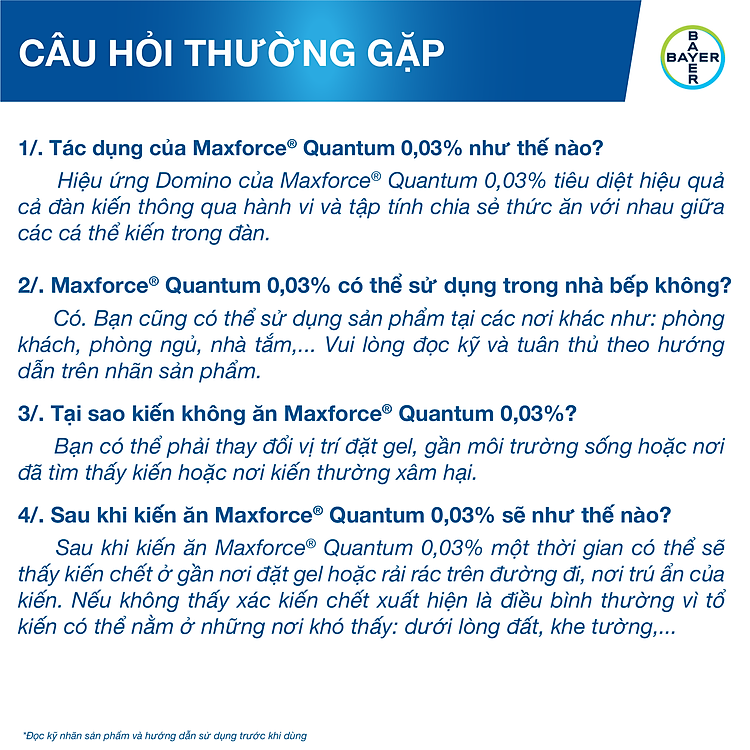 CÂU HỎI THƯỜNG GẶP

BAYER
BAYER

1/. Tác dụng của Maxforce® Quantum 0,03% như thế nào?

Hiệu ứng Domino của Maxforce® Quantum 0,03% tiêu diệt hiệu quả cả đàn kiến thông qua hành vi và tập tính chia sẻ thức ăn với nhau giữa các cá thể kiến trong đàn.

2/. Maxforce® Quantum 0,03% có thể sử dụng trong nhà bếp không?

Có. Bạn cũng có thể sử dụng sản phẩm tại các nơi khác như: phòng khách, phòng ngủ, nhà tắm,... Vui lòng đọc kỹ và tuân thủ theo hướng dẫn trên nhãn sản phẩm.

3/. Tại sao kiến không ăn Maxforce® Quantum 0,03%?

Bạn có thể phải thay đổi vị trí đặt gel, gần môi trường sống hoặc nơi đã tìm thấy kiến hoặc nơi kiến thường xâm hại.

4/. Sau khi kiến ăn Maxforce® Quantum 0,03% sẽ như thế nào?

Sau khi kiến ăn Maxforce® Quantum 0,03% một thời gian có thể sẽ thấy kiến chết ở gần nơi đặt gel hoặc rải rác trên đường đi, nơi trú ẩn của kiến. Nếu không thấy xác kiến chết xuất hiện là điều bình thường vì tổ kiến có thể nằm ở những nơi khó thấy: dưới lòng đất, khe tường,...

*Đọc kỹ nhãn sản phẩm và hướng dẫn sử dụng trước khi dùng